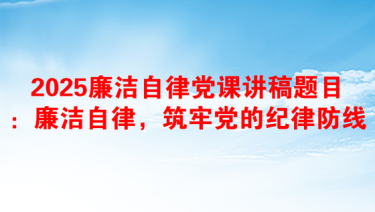 2025廉洁自律党课讲稿题目：廉洁自律，筑牢党的纪律防线